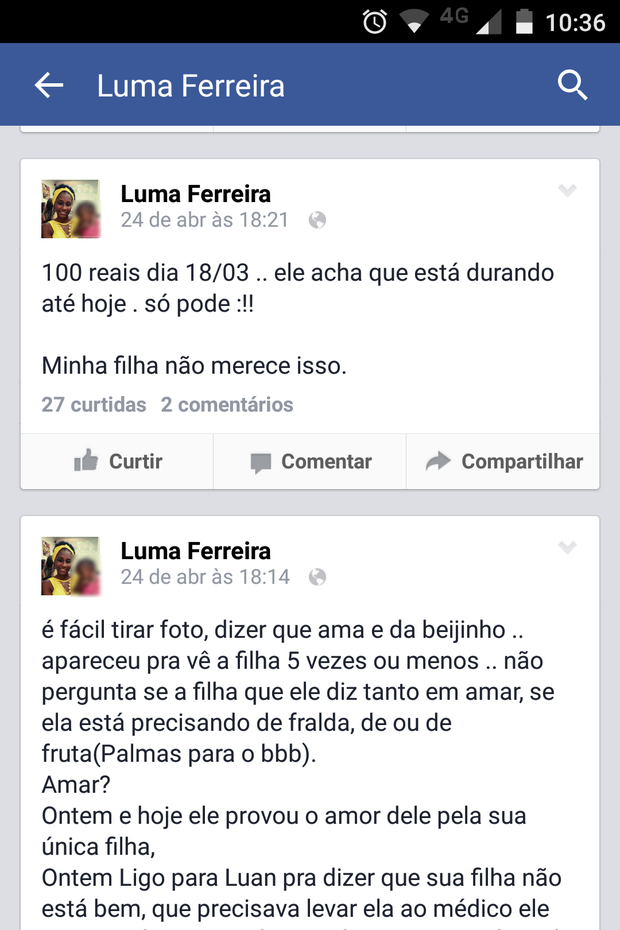 4G 10:36

Luma Ferreira

Luma Ferreira
24 de abr às 18:21

100 reais dia 18/03 .. ele acha que está durando até hoje . só pode :!!

Minha filha não merece isso.

27 curtidas 2 comentários

Curtir Comentar Compartilhar

Luma Ferreira
24 de abr às 18:14

é fácil tirar foto, dizer que ama e da beijinho .. apareceu pra vê a filha 5 vezes ou menos .. não pergunta se a filha que ele diz tanto em amar, se ela está precisando de fralda, de ou de fruta(Palmas para o bbb).
Amar?
Ontem e hoje ele provou o amor dele pela sua única filha,
Ontem Ligo para Luan pra dizer que sua filha não está bem, que precisava levar ela ao médico ele